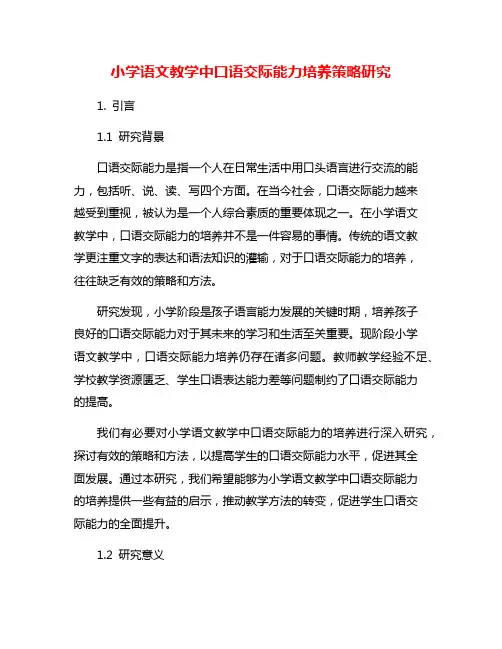 小学语文教学中口语交际能力培养策略研究

1. 引言

1.1 研究背景

口语交际能力是指一个人在日常生活中用口头语言进行交流的能力，包括听、说、读、写四个方面。在当今社会，口语交际能力越来越受到重视，被认为是一个人综合素质的重要体现之一。在小学语文教学中，口语交际能力的培养并不是一件容易的事情。传统的语文教学更注重文字的表达和语法知识的灌输，对于口语交际能力的培养，往往缺乏有效的策略和方法。

研究发现，小学阶段是孩子语言能力发展的关键时期，培养孩子良好的口语交际能力对于其未来的学习和生活至关重要。现阶段小学语文教学中，口语交际能力培养仍存在诸多问题。教师教学经验不足、学校教学资源匮乏、学生口语表达能力差等问题制约了口语交际能力的提高。

我们有必要对小学语文教学中口语交际能力的培养进行深入研究，探讨有效的策略和方法，以提高学生的口语交际能力水平，促进其全面发展。通过本研究，我们希望能够为小学语文教学中口语交际能力的培养提供一些有益的启示，推动教学方法的转变，促进学生口语交际能力的全面提升。

1.2 研究意义